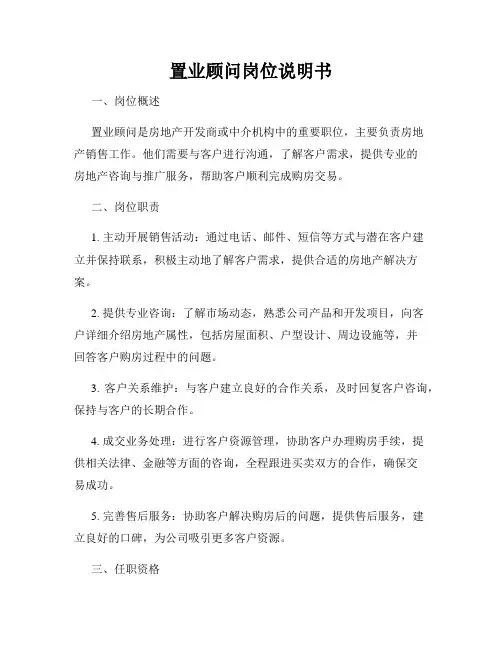 置业顾问岗位说明书

一、岗位概述

置业顾问是房地产开发商或中介机构中的重要职位，主要负责房地产销售工作。他们需要与客户进行沟通，了解客户需求，提供专业的房地产咨询与推广服务，帮助客户顺利完成购房交易。

二、岗位职责

1. 主动开展销售活动：通过电话、邮件、短信等方式与潜在客户建立并保持联系，积极主动地了解客户需求，提供合适的房地产解决方案。

2. 提供专业咨询：了解市场动态，熟悉公司产品和开发项目，向客户详细介绍房地产属性，包括房屋面积、户型设计、周边设施等，并回答客户购房过程中的问题。

3. 客户关系维护：与客户建立良好的合作关系，及时回复客户咨询，保持与客户的长期合作。

4. 成交业务处理：进行客户资源管理，协助客户办理购房手续，提供相关法律、金融等方面的咨询，全程跟进买卖双方的合作，确保交易成功。

5. 完善售后服务：协助客户解决购房后的问题，提供售后服务，建立良好的口碑，为公司吸引更多客户资源。

三、任职资格